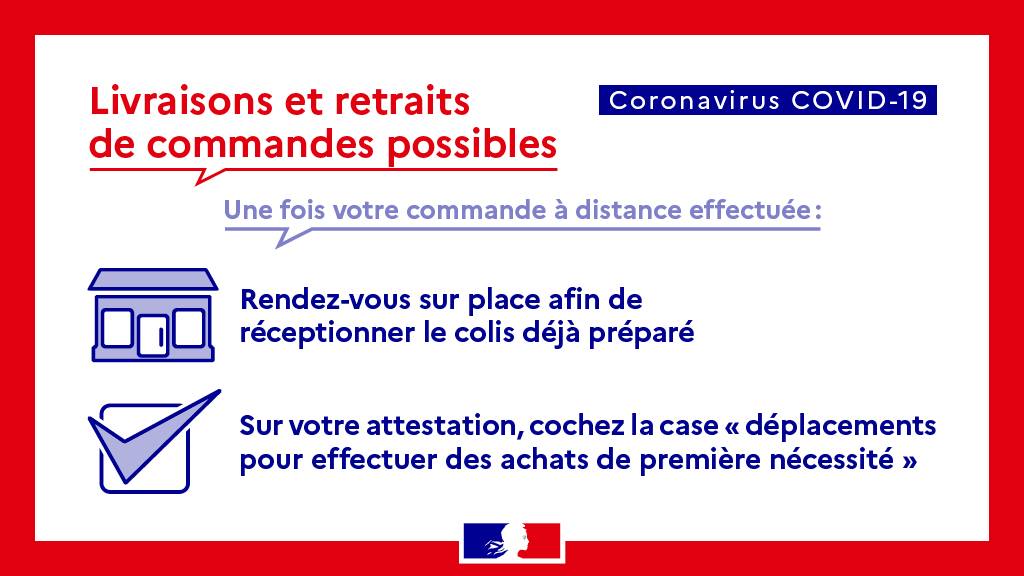 Livraisons et retraits de commandes possibles

Coronavirus COVID-19

Une fois votre commande à distance effectuée :

Rendez-vous sur place afin de réceptionner le colis déjà préparé

Sur votre attestation, cochez la case « déplacements pour effectuer des achats de première nécessité »